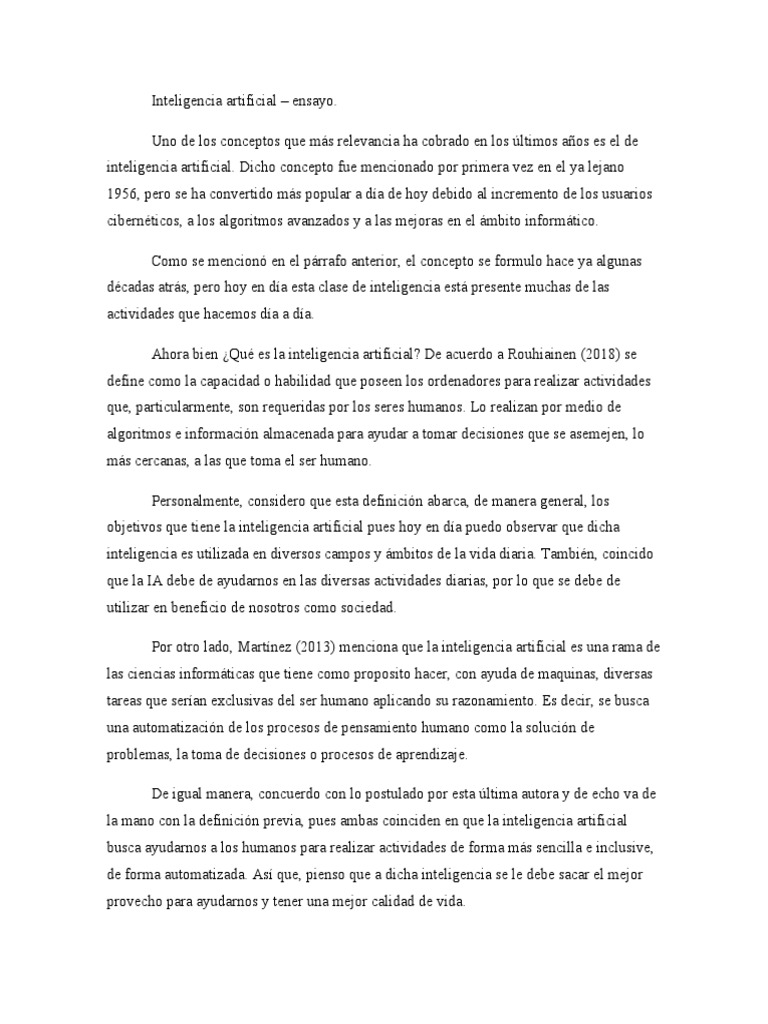 Inteligencia artificial – ensayo.

Uno de los conceptos que más relevancia ha cobrado en los últimos años es el de inteligencia artificial. Dicho concepto fue mencionado por primera vez en el ya lejano 1956, pero se ha convertido más popular a día de hoy debido al incremento de los usuarios cibernéticos, a los algoritmos avanzados y a las mejoras en el ámbito informático.

Como se mencionó en el párrafo anterior, el concepto se formulo hace ya algunas décadas atrás, pero hoy en día esta clase de inteligencia está presente muchas de las actividades que hacemos día a día.

Ahora bien ¿Qué es la inteligencia artificial? De acuerdo a Rouhiainen (2018) se define como la capacidad o habilidad que poseen los ordenadores para realizar actividades que, particularmente, son requeridas por los seres humanos. Lo realizan por medio de algoritmos e información almacenada para ayudar a tomar decisiones que se asemejen, lo más cercanas, a las que toma el ser humano.

Personalmente, considero que esta definición abarca, de manera general, los objetivos que tiene la inteligencia artificial pues hoy en día puedo observar que dicha inteligencia es utilizada en diversos campos y ámbitos de la vida diaria. También, coincido que la IA debe de ayudarnos en las diversas actividades diarias, por lo que se debe de utilizar en beneficio de nosotros como sociedad.

Por otro lado, Martínez (2013) menciona que la inteligencia artificial es una rama de las ciencias informáticas que tiene como proposito hacer, con ayuda de maquinas, diversas tareas que serían exclusivas del ser humano aplicando su razonamiento. Es decir, se busca una automatización de los procesos de pensamiento humano como la solución de problemas, la toma de decisiones o procesos de aprendizaje.

De igual manera, concuerdo con lo postulado por esta última autora y de echo va de la mano con la definición previa, pues ambas coinciden en que la inteligencia artificial busca ayudarnos a los humanos para realizar actividades de forma más sencilla e inclusive, de forma automatizada. Así que, pienso que a dicha inteligencia se le debe sacar el mejor provecho para ayudarnos y tener una mejor calidad de vida.